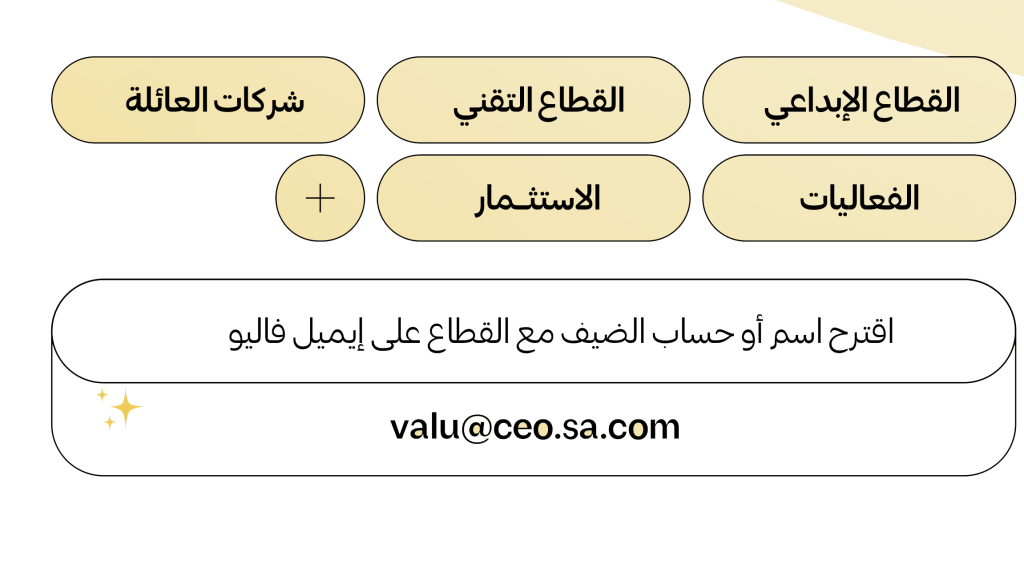 القطاع الإبداعي

القطاع التقني

شركات العائلة

الفعاليات

الاستثـمار

+

اقترح اسم أو حساب الضيف مع القطاع على إيميل فاليو

valu@ceo.sa.com